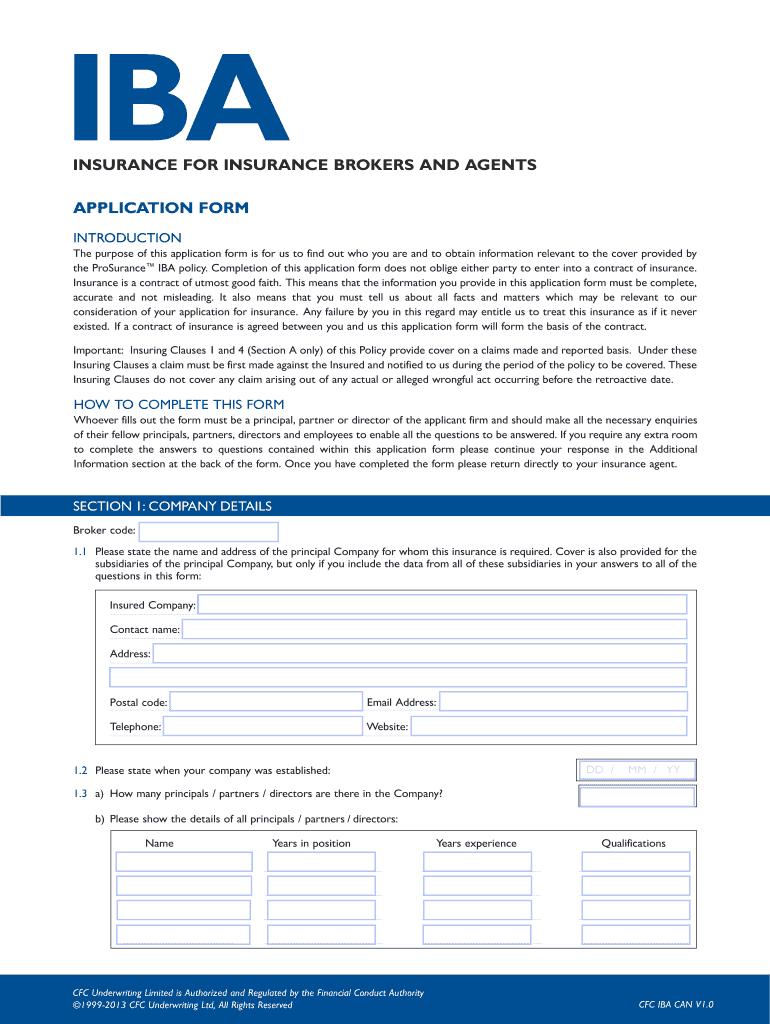 IBA

INSURANCE FOR INSURANCE BROKERS AND AGENTS

APPLICATION FORM

INTRODUCTION

The purpose of this application form is for us to find out who you are and to obtain information relevant to the cover provided by the ProSurance™ IBA policy. Completion of this application form does not oblige either party to enter into a contract of insurance. Insurance is a contract of utmost good faith. This means that the information you provide in this application form must be complete, accurate and not misleading. It also means that you must tell us about all facts and matters which may be relevant to our consideration of your application for insurance. Any failure by you in this regard may entitle us to treat this insurance as if it never existed. If a contract of insurance is agreed between you and us this application form will form the basis of the contract.

Important: Insuring Clauses 1 and 4 (Section A only) of this Policy provide cover on a claims made and reported basis. Under these Insuring Clauses a claim must be first made against the Insured and notified to us during the period of the policy to be covered. These Insuring Clauses do not cover any claim arising out of any actual or alleged wrongful act occurring before the retroactive date.

HOW TO COMPLETE THIS FORM

Whoever fills out the form must be a principal, partner or director of the applicant firm and should make all the necessary enquiries of their fellow principals, partners, directors and employees to enable all the questions to be answered. If you require any extra room to complete the answers to questions contained within this application form please continue your response in the Additional Information section at the back of the form. Once you have completed the form please return directly to your insurance agent.

SECTION 1: COMPANY DETAILS

Broker code:

1.1 Please state the name and address of the principal Company for whom this insurance is required. Cover is also provided for the subsidiaries of the principal Company, but only if you include the data from all of these subsidiaries in your answers to all of the questions in this form:

Insured Company:

Contact name:

Address:

Postal code:

Email Address:

Telephone:

Website:

1.2 Please state when your company was established:

DD / MM / YY

1.3 a) How many principals / partners / directors are there in the Company?

b) Please show the details of all principals / partners / directors:

| Name | Years in position | Years experience | Qualifications |
|---|---|---|---|
| | | | |
| | | | |
| | | | |
| | | | |

CFC Underwriting Limited is Authorized and Regulated by the Financial Conduct Authority
©1999-2013 CFC Underwriting Ltd, All Rights Reserved

CFC IBA CAN V1.0